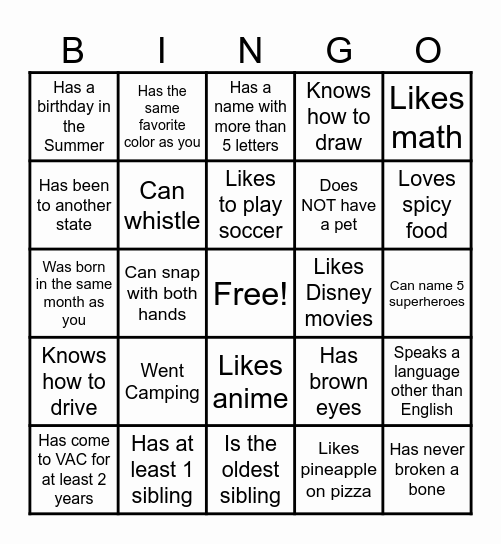 | B | I | N | G | O |
|---|---|---|---|---|
| Has a birthday in the Summer | Has the same favorite color as you | Has a name with more than 5 letters | Knows how to draw | Likes math |
| Has been to another state | Can whistle | Likes to play soccer | Does NOT have a pet | Loves spicy food |
| Was born in the same month as you | Can snap with both hands | Free! | Likes Disney movies | Can name 5 superheroes |
| Knows how to drive | Went Camping | Likes anime | Has brown eyes | Speaks a language other than English |
| Has come to VAC for at least 2 years | Has at least 1 sibling | Is the oldest sibling | Likes pineapple on pizza | Has never broken a bone |